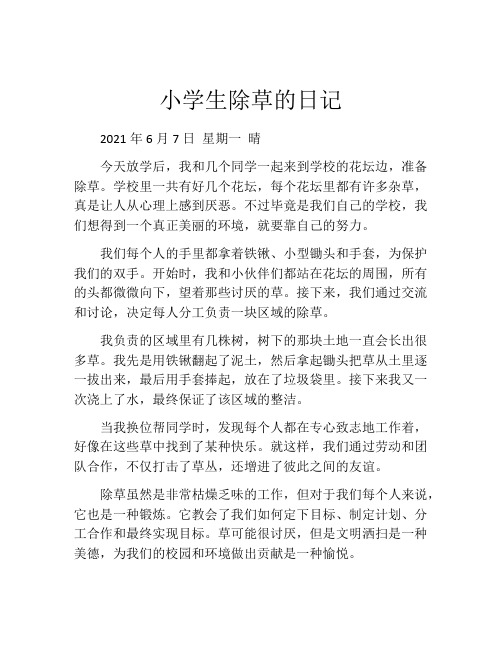 小学生除草的日记

2021 年 6 月 7 日 星期一 晴

今天放学后，我和几个同学一起来到学校的花坛边，准备除草。学校里一共有好几个花坛，每个花坛里都有许多杂草，真是让人从心理上感到厌恶。不过毕竟是我们自己的学校，我们想得到一个真正美丽的环境，就要靠自己的努力。

我们每个人的手里都拿着铁锹、小型锄头和手套，为保护我们的双手。开始时，我和小伙伴们都站在花坛的周围，所有的头都微微向下，望着那些讨厌的草。接下来，我们通过交流和讨论，决定每人分工负责一块区域的除草。

我负责的区域里有几株树，树下的那块土地一直会长出很多草。我先是用铁锹翻起了泥土，然后拿起锄头把草从土里逐一拔出来，最后用手套捧起，放在了垃圾袋里。接下来我又一次浇上了水，最终保证了该区域的整洁。

当我换位帮同学时，发现每个人都在专心致志地工作着，好像在这些草中找到了某种快乐。就这样，我们通过劳动和团队合作，不仅打击了草丛，还增进了彼此之间的友谊。

除草虽然是非常枯燥乏味的工作，但对于我们每个人来说，它也是一种锻炼。它教会了我们如何定下目标、制定计划、分工合作和最终实现目标。草可能很讨厌，但是文明洒扫是一种美德，为我们的校园和环境做出贡献是一种愉悦。